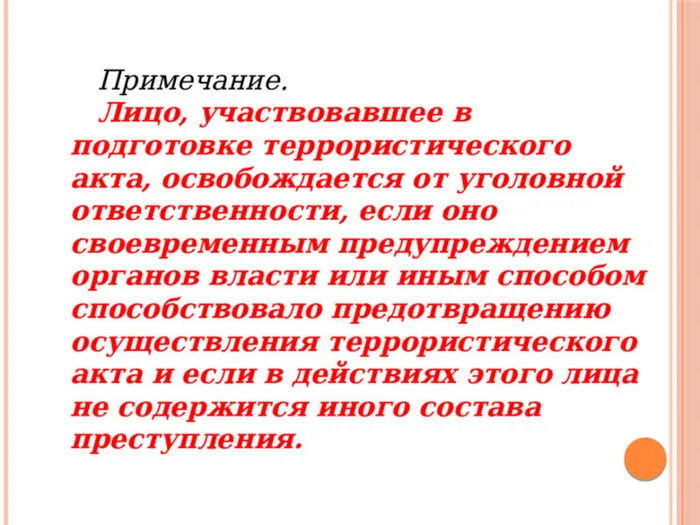 Примечание.

Лицо, участвовавшее в подготовке террористического акта, освобождается от уголовной ответственности, если оно своевременным предупреждением органов власти или иным способом способствовало предотвращению осуществления террористического акта и если в действиях этого лица не содержится иного состава преступления.